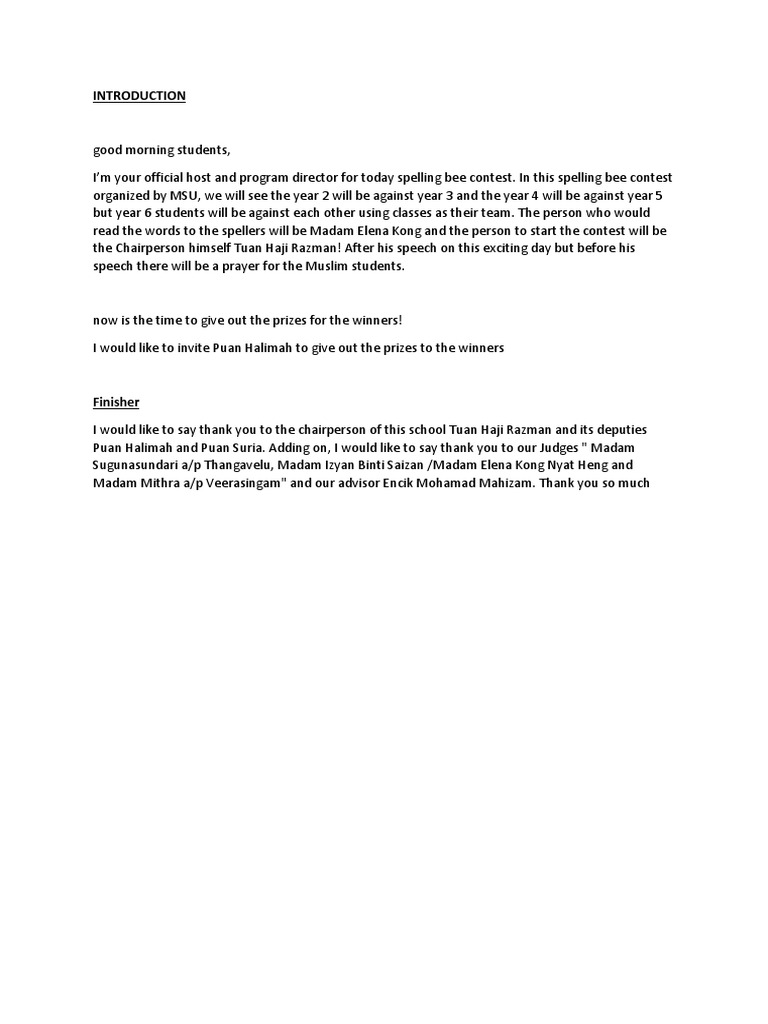 INTRODUCTION

good morning students,

I'm your official host and program director for today spelling bee contest. In this spelling bee contest organized by MSU, we will see the year 2 will be against year 3 and the year 4 will be against year 5 but year 6 students will be against each other using classes as their team. The person who would read the words to the spellers will be Madam Elena Kong and the person to start the contest will be the Chairperson himself Tuan Haji Razman! After his speech on this exciting day but before his speech there will be a prayer for the Muslim students.

now is the time to give out the prizes for the winners!

I would like to invite Puan Halimah to give out the prizes to the winners

Finisher

I would like to say thank you to the chairperson of this school Tuan Haji Razman and its deputies Puan Halimah and Puan Suria. Adding on, I would like to say thank you to our Judges " Madam Sugunasundari a/p Thangavelu, Madam Izyan Binti Saizan /Madam Elena Kong Nyat Heng and Madam Mithra a/p Veerasingam" and our advisor Encik Mohamad Mahizam. Thank you so much